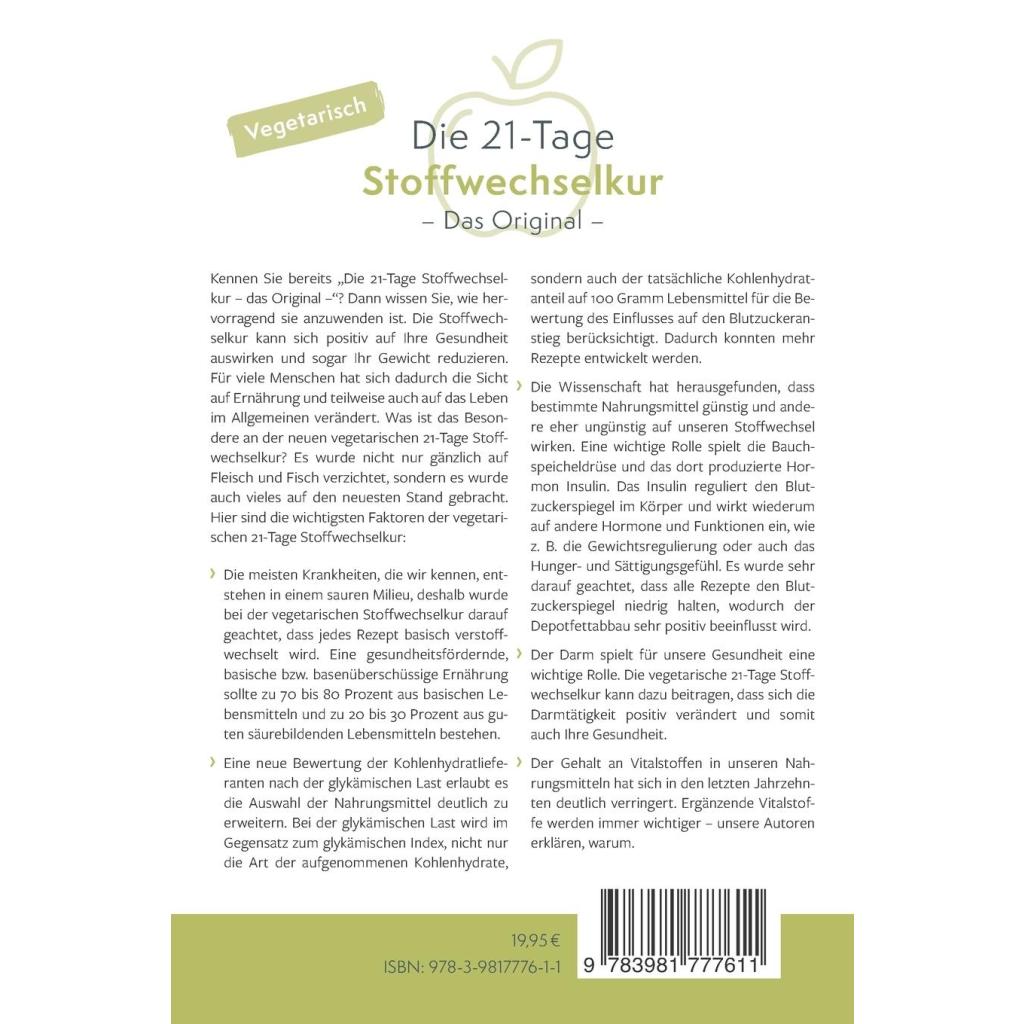 Vegetarisch

Die 21-Tage
Stoffwechselkur
– Das Original –

Kennen Sie bereits „Die 21-Tage Stoffwechselkur – das Original –“? Dann wissen Sie, wie hervorragend sie anzuwenden ist. Die Stoffwechselkur kann sich positiv auf Ihre Gesundheit auswirken und sogar Ihr Gewicht reduzieren. Für viele Menschen hat sich dadurch die Sicht auf Ernährung und teilweise auch auf das Leben im Allgemeinen verändert. Was ist das Besondere an der neuen vegetarischen 21-Tage Stoffwechselkur? Es wurde nicht nur gänzlich auf Fleisch und Fisch verzichtet, sondern es wurde auch vieles auf den neuesten Stand gebracht. Hier sind die wichtigsten Faktoren der vegetarischen 21-Tage Stoffwechselkur:

› Die meisten Krankheiten, die wir kennen, entstehen in einem sauren Milieu, deshalb wurde bei der vegetarischen Stoffwechselkur darauf geachtet, dass jedes Rezept basisch verstoffwechselt wird. Eine gesundheitsfördernde, basische bzw. basenüberschüssige Ernährung sollte zu 70 bis 80 Prozent aus basischen Lebensmitteln und zu 20 bis 30 Prozent aus guten säurebildenden Lebensmitteln bestehen.

› Eine neue Bewertung der Kohlenhydratlieferanten nach der glykämischen Last erlaubt es die Auswahl der Nahrungsmittel deutlich zu erweitern. Bei der glykämischen Last wird im Gegensatz zum glykämischen Index, nicht nur die Art der aufgenommenen Kohlenhydrate, sondern auch der tatsächliche Kohlenhydratanteil auf 100 Gramm Lebensmittel für die Bewertung des Einflusses auf den Blutzuckeranstieg berücksichtigt. Dadurch konnten mehr Rezepte entwickelt werden.

› Die Wissenschaft hat herausgefunden, dass bestimmte Nahrungsmittel günstig und andere eher ungünstig auf unseren Stoffwechsel wirken. Eine wichtige Rolle spielt die Bauchspeicheldrüse und das dort produzierte Hormon Insulin. Das Insulin reguliert den Blutzuckerspiegel im Körper und wirkt wiederum auf andere Hormone und Funktionen ein, wie z. B. die Gewichtsregulierung oder auch das Hunger- und Sättigungsgefühl. Es wurde sehr darauf geachtet, dass alle Rezepte den Blutzuckerspiegel niedrig halten, wodurch der Depotfettabbau sehr positiv beeinflusst wird.

› Der Darm spielt für unsere Gesundheit eine wichtige Rolle. Die vegetarische 21-Tage Stoffwechselkur kann dazu beitragen, dass sich die Darmtätigkeit positiv verändert und somit auch Ihre Gesundheit.

› Der Gehalt an Vitalstoffen in unseren Nahrungsmitteln hat sich in den letzten Jahrzehnten deutlich verringert. Ergänzende Vitalstoffe werden immer wichtiger – unsere Autoren erklären, warum.

19,95 €
ISBN: 978-3-9817776-1-1

9 783981 777611